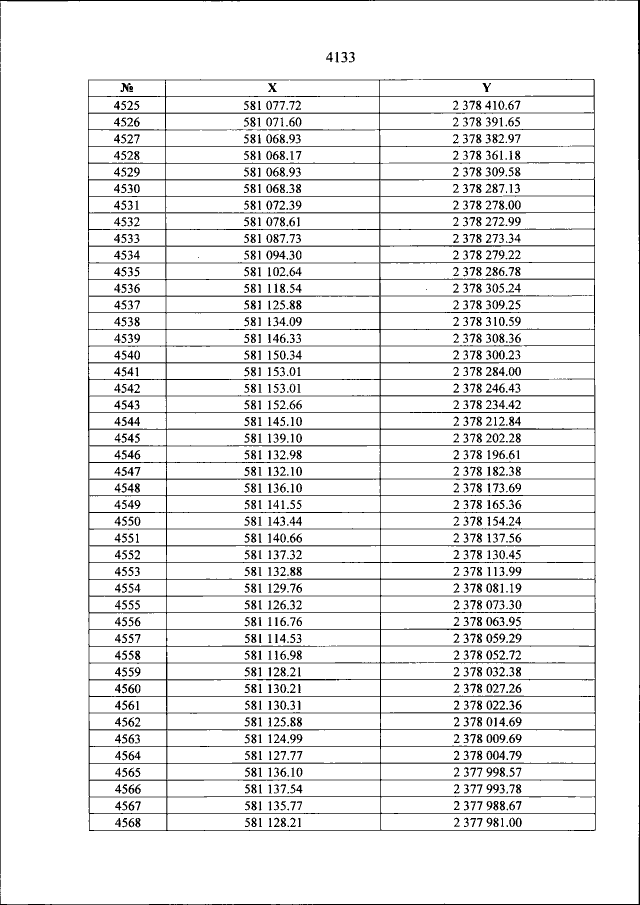 4133

| № | X | Y |
|---|---|---|
| 4525 | 581 077.72 | 2 378 410.67 |
| 4526 | 581 071.60 | 2 378 391.65 |
| 4527 | 581 068.93 | 2 378 382.97 |
| 4528 | 581 068.17 | 2 378 361.18 |
| 4529 | 581 068.93 | 2 378 309.58 |
| 4530 | 581 068.38 | 2 378 287.13 |
| 4531 | 581 072.39 | 2 378 278.00 |
| 4532 | 581 078.61 | 2 378 272.99 |
| 4533 | 581 087.73 | 2 378 273.34 |
| 4534 | 581 094.30 | 2 378 279.22 |
| 4535 | 581 102.64 | 2 378 286.78 |
| 4536 | 581 118.54 | 2 378 305.24 |
| 4537 | 581 125.88 | 2 378 309.25 |
| 4538 | 581 134.09 | 2 378 310.59 |
| 4539 | 581 146.33 | 2 378 308.36 |
| 4540 | 581 150.34 | 2 378 300.23 |
| 4541 | 581 153.01 | 2 378 284.00 |
| 4542 | 581 153.01 | 2 378 246.43 |
| 4543 | 581 152.66 | 2 378 234.42 |
| 4544 | 581 145.10 | 2 378 212.84 |
| 4545 | 581 139.10 | 2 378 202.28 |
| 4546 | 581 132.98 | 2 378 196.61 |
| 4547 | 581 132.10 | 2 378 182.38 |
| 4548 | 581 136.10 | 2 378 173.69 |
| 4549 | 581 141.55 | 2 378 165.36 |
| 4550 | 581 143.44 | 2 378 154.24 |
| 4551 | 581 140.66 | 2 378 137.56 |
| 4552 | 581 137.32 | 2 378 130.45 |
| 4553 | 581 132.88 | 2 378 113.99 |
| 4554 | 581 129.76 | 2 378 081.19 |
| 4555 | 581 126.32 | 2 378 073.30 |
| 4556 | 581 116.76 | 2 378 063.95 |
| 4557 | 581 114.53 | 2 378 059.29 |
| 4558 | 581 116.98 | 2 378 052.72 |
| 4559 | 581 128.21 | 2 378 032.38 |
| 4560 | 581 130.21 | 2 378 027.26 |
| 4561 | 581 130.31 | 2 378 022.36 |
| 4562 | 581 125.88 | 2 378 014.69 |
| 4563 | 581 124.99 | 2 378 009.69 |
| 4564 | 581 127.77 | 2 378 004.79 |
| 4565 | 581 136.10 | 2 377 998.57 |
| 4566 | 581 137.54 | 2 377 993.78 |
| 4567 | 581 135.77 | 2 377 988.67 |
| 4568 | 581 128.21 | 2 377 981.00 |